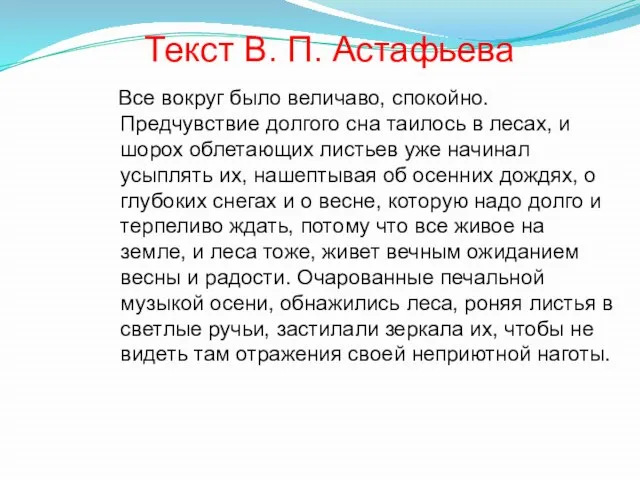 Текст В. П. Астафьева

Все вокруг было величаво, спокойно. Предчувствие долгого сна таилось в лесах, и шорох облетающих листьев уже начинал усыплять их, нашептывая об осенних дождях, о глубоких снегах и о весне, которую надо долго и терпеливо ждать, потому что все живое на земле, и леса тоже, живет вечным ожиданием весны и радости. Очарованные печальной музыкой осени, обнажились леса, роняя листья в светлые ручьи, застилали зеркала их, чтобы не видеть там отражения своей неприютной наготы.